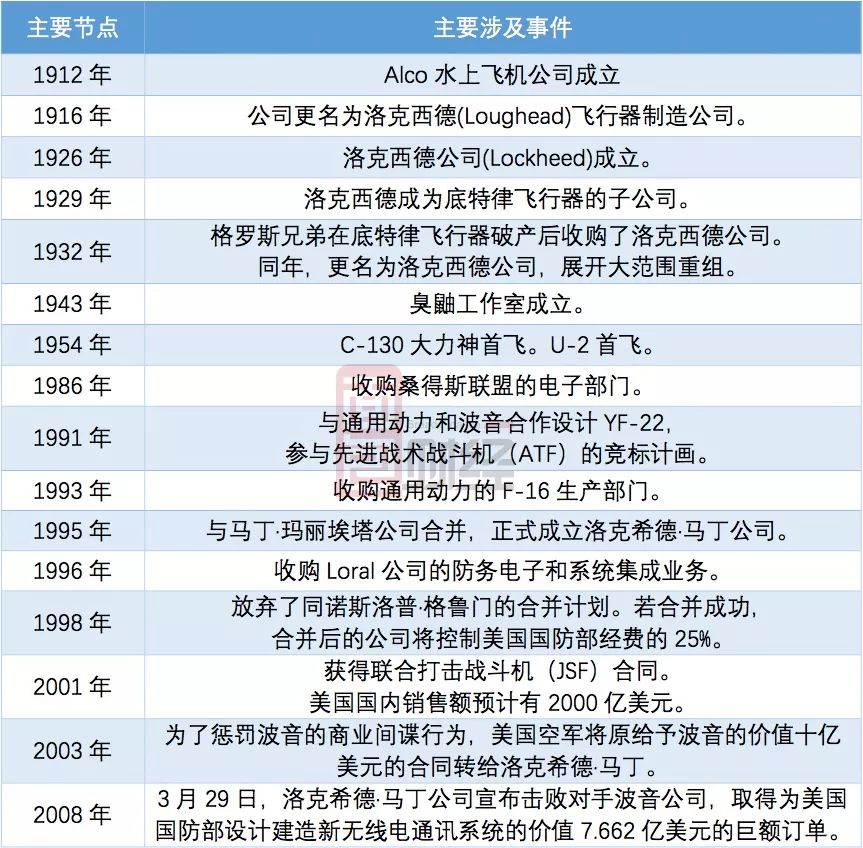 | 主要节点 | 主要涉及事件 |
|---|---|
| 1912 年 | Alco 水上飞机公司成立 |
| 1916 年 | 公司更名为洛克西德(Loughead)飞行器制造公司。 |
| 1926 年 | 洛克西德公司(Lockheed)成立。 |
| 1929 年 | 洛克西德成为底特律飞行器的子公司。 |
| 1932 年 | 格罗斯兄弟在底特律飞行器破产后收购了洛克西德公司。同年，更名为洛克西德公司，展开大范围重组。 |
| 1943 年 | 臭鼬工作室成立。 |
| 1954 年 | C-130 大力神首飞。U-2 首飞。 |
| 1986 年 | 收购桑得斯联盟的电子部门。 |
| 1991 年 | 与通用动力和波音合作设计 YF-22，参与先进战术战斗机（ATF）的竞标计画。 |
| 1993 年 | 收购通用动力的 F-16 生产部门。 |
| 1995 年 | 与马丁·玛丽埃塔公司合并，正式成立洛克希德·马丁公司。 |
| 1996 年 | 收购 Loral 公司的防务电子和系统集成业务。 |
| 1998 年 | 放弃了同诺斯洛普·格鲁门的合并计划。若合并成功，合并后的公司将控制美国国防部经费的 25%。 |
| 2001 年 | 获得联合打击战斗机（JSF）合同。美国国内销售额预计有 2000 亿美元。 |
| 2003 年 | 为了惩罚波音的商业间谍行为，美国空军将原给予波音的价值十亿美元的合同转给洛克希德·马丁。 |
| 2008 年 | 3 月 29 日，洛克希德·马丁公司宣布击败对手波音公司，取得为美国国防部设计建造新无线电通讯系统的价值 7.662 亿美元的巨额订单。 |